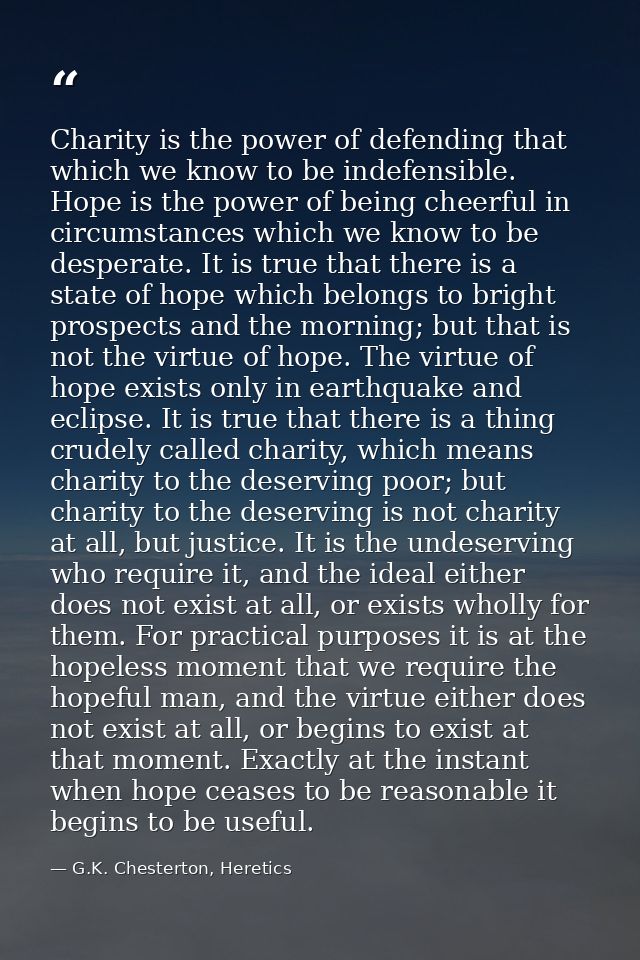 “

Charity is the power of defending that which we know to be indefensible. Hope is the power of being cheerful in circumstances which we know to be desperate. It is true that there is a state of hope which belongs to bright prospects and the morning; but that is not the virtue of hope. The virtue of hope exists only in earthquake and eclipse. It is true that there is a thing crudely called charity, which means charity to the deserving poor; but charity to the deserving is not charity at all, but justice. It is the undeserving who require it, and the ideal either does not exist at all, or exists wholly for them. For practical purposes it is at the hopeless moment that we require the hopeful man, and the virtue either does not exist at all, or begins to exist at that moment. Exactly at the instant when hope ceases to be reasonable it begins to be useful.

— G.K. Chesterton, Heretics